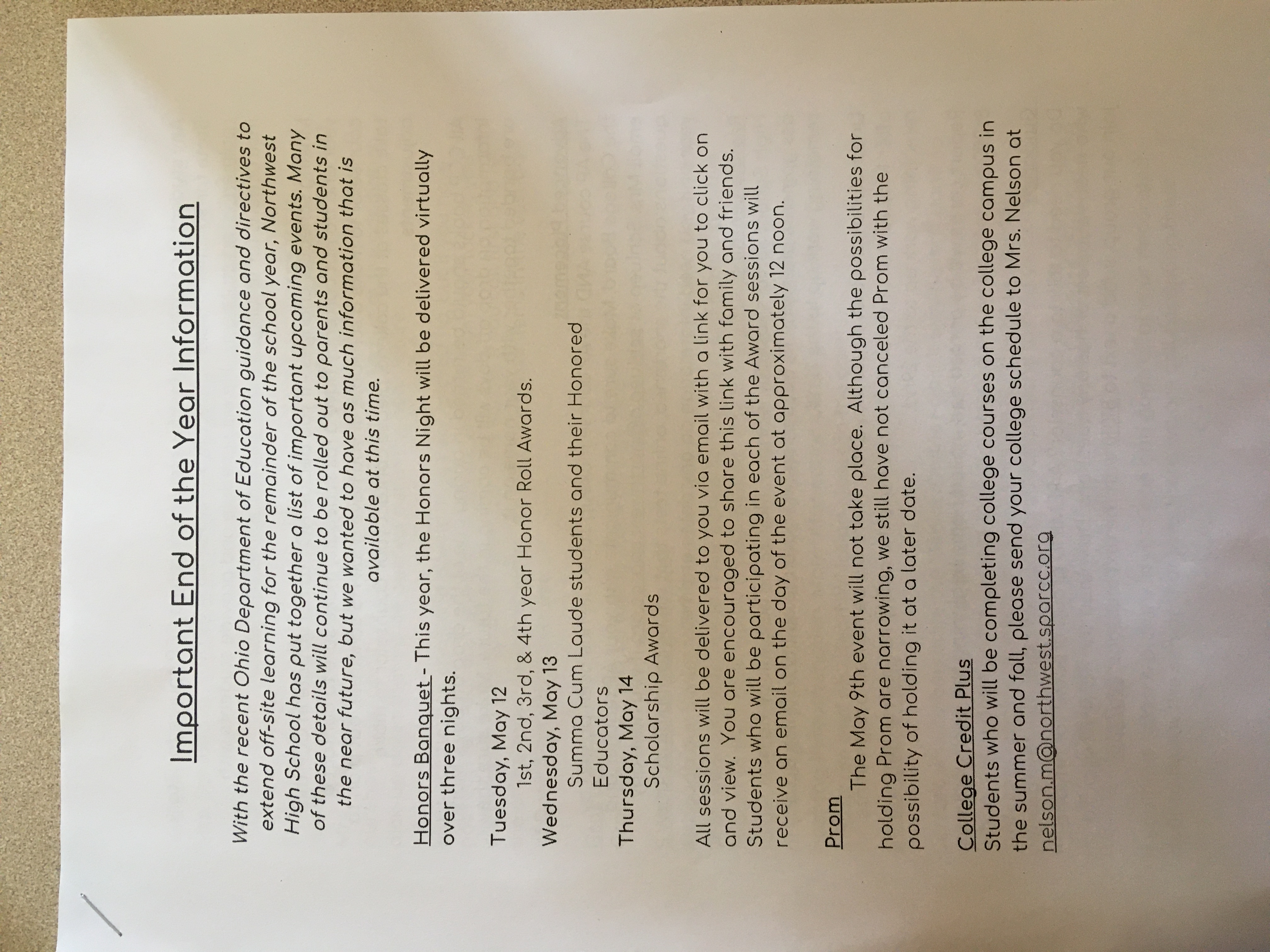 Important End of the Year Information

With the recent Ohio Department of Education guidance and directives to extend off-site learning for the remainder of the school year, Northwest High School has put together a list of important upcoming events. Many of these details will continue to be rolled out to parents and students in the near future, but we wanted to have as much information that is available at this time.

Honors Banquet - This year, the Honors Night will be delivered virtually over three nights.

Tuesday, May 12
1st, 2nd, 3rd, & 4th year Honor Roll Awards.
Wednesday, May 13
Summa Cum Laude students and their Honored Educators
Thursday, May 14
Scholarship Awards

All sessions will be delivered to you via email with a link for you to click on and view. You are encouraged to share this link with family and friends. Students who will be participating in each of the Award sessions will receive an email on the day of the event at approximately 12 noon.

Prom
The May 9th event will not take place. Although the possibilities for holding Prom are narrowing, we still have not canceled Prom with the possibility of holding it at a later date.

College Credit Plus
Students who will be completing college courses on the college campus in the summer and fall, please send your college schedule to Mrs. Nelson at nelson.m@northwest.sparcc.org